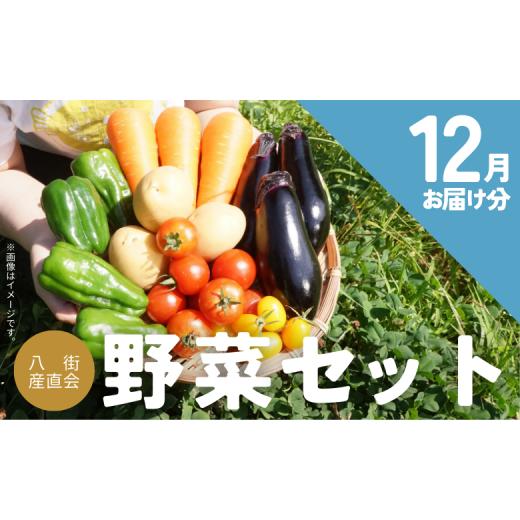 12月
お届け分

※画像はイメージです。

八街
産直会

野菜セット